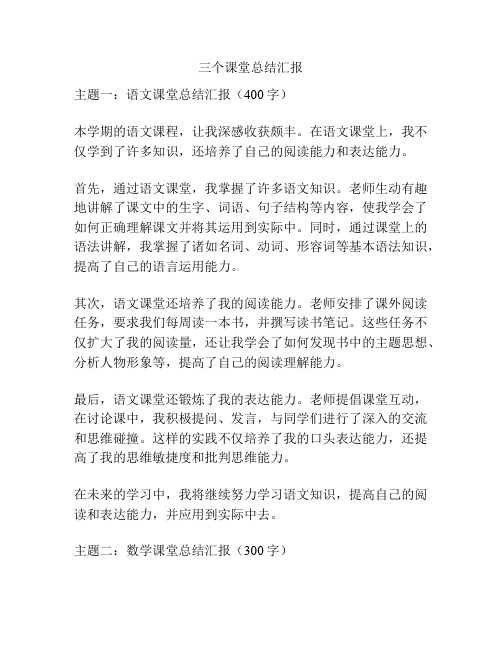 三个课堂总结汇报

主题一：语文课堂总结汇报（400 字）

本学期的语文课程，让我深感收获颇丰。在语文课堂上，我不仅学到了许多知识，还培养了自己的阅读能力和表达能力。

首先，通过语文课堂，我掌握了许多语文知识。老师生动有趣地讲解了课文中的生字、词语、句子结构等内容，使我学会了如何正确理解课文并将其运用到实际中。同时，通过课堂上的语法讲解，我掌握了诸如名词、动词、形容词等基本语法知识，提高了自己的语言运用能力。

其次，语文课堂还培养了我的阅读能力。老师安排了课外阅读任务，要求我们每周读一本书，并撰写读书笔记。这些任务不仅扩大了我的阅读量，还让我学会了如何发现书中的主题思想、分析人物形象等，提高了自己的阅读理解能力。

最后，语文课堂还锻炼了我的表达能力。老师提倡课堂互动，在讨论课中，我积极提问、发言，与同学们进行了深入的交流和思维碰撞。这样的实践不仅培养了我的口头表达能力，还提高了我的思维敏捷度和批判思维能力。

在未来的学习中，我将继续努力学习语文知识，提高自己的阅读和表达能力，并应用到实际中去。

主题二：数学课堂总结汇报（300 字）